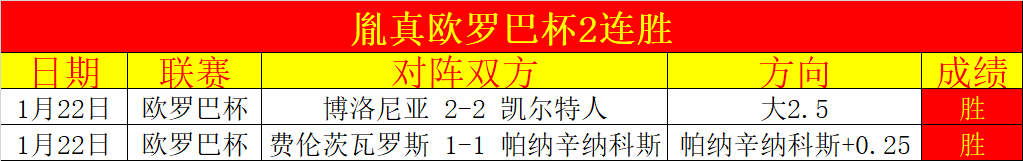 胤真欧罗巴杯2连胜

| 日期 | 联赛 | 对阵双方 | 方向 | 成绩 |
|---|---|---|---|---|
| 1月22日 | 欧罗巴杯 | 博洛尼亚 2-2 凯尔特人 | 大2.5 | 胜 |
| 1月22日 | 欧罗巴杯 | 费伦茨瓦罗斯 1-1 帕纳辛纳科斯 | 帕纳辛纳科斯+0.25 | 胜 |